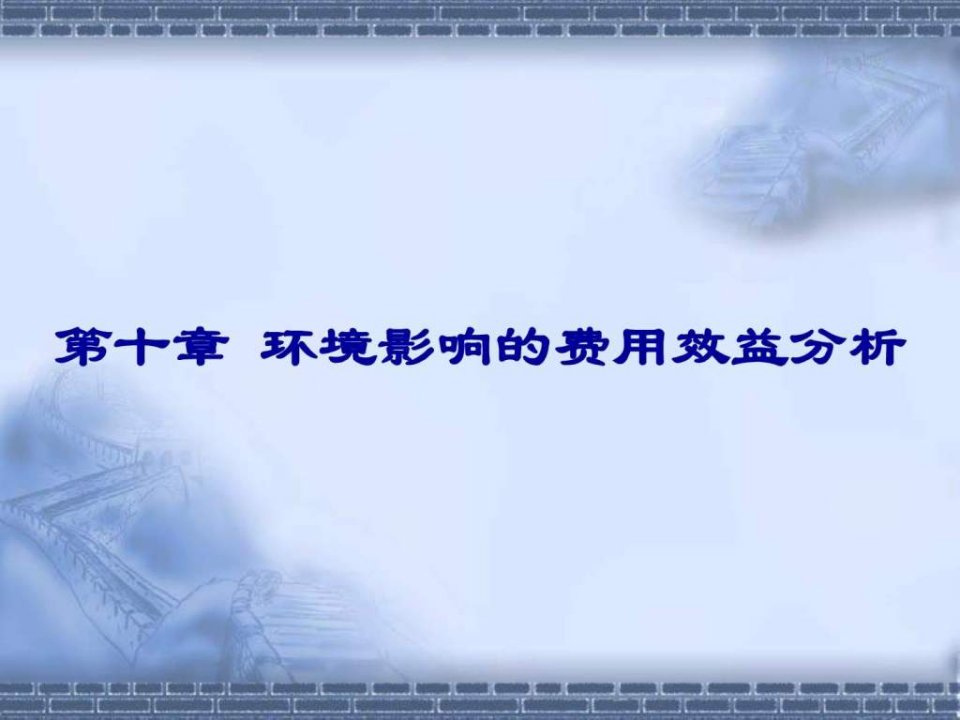 第十章 环境影响的费用效益分析